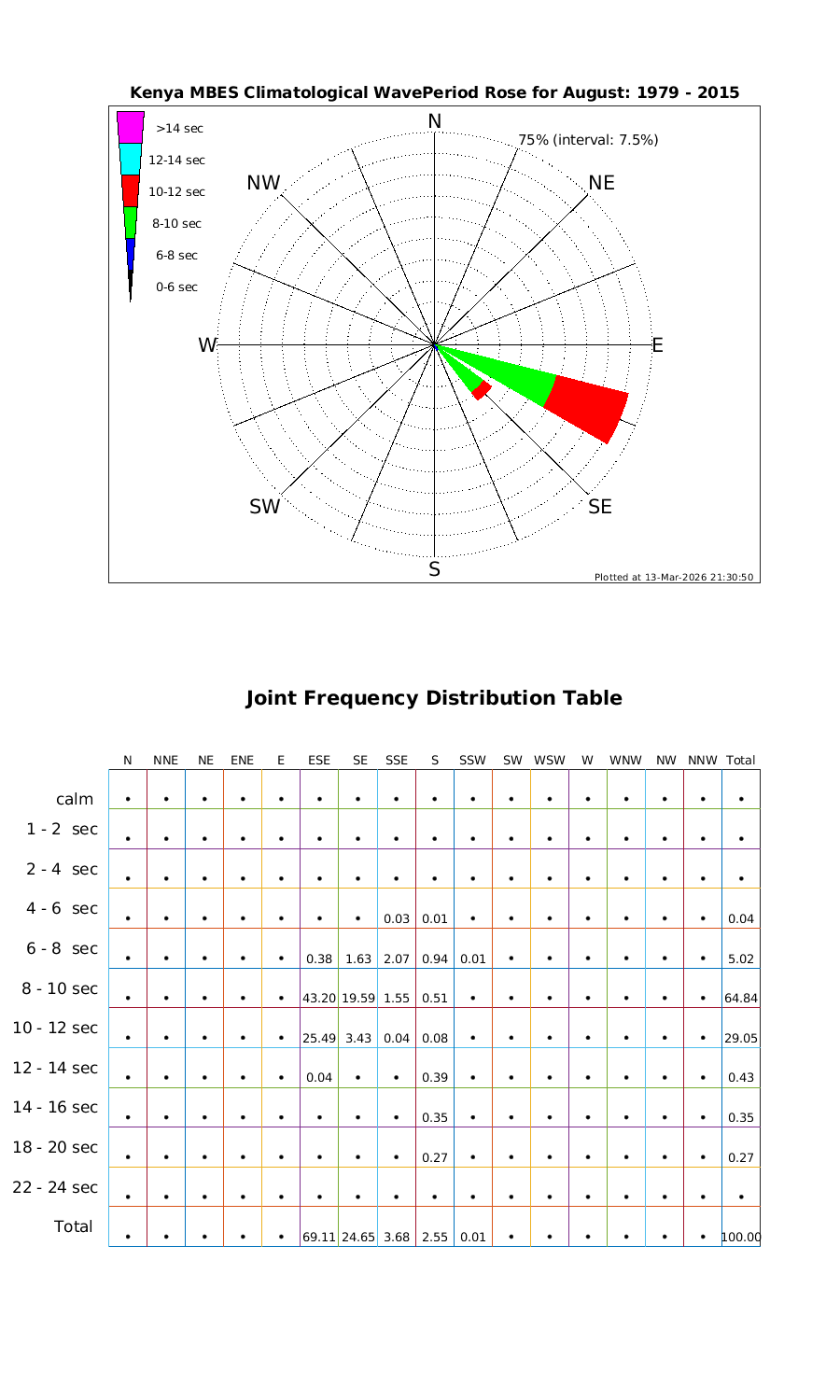 Kenya MBES Climatological WavePeriod Rose for August: 1979 - 2015

>14 sec
12-14 sec
10-12 sec
8-10 sec
6-8 sec
0-6 sec

N
75% (interval: 7.5%)
NW
NE
W
E
SW
SE
S

Plotted at 13-Mar-2026 21:30:50

Joint Frequency Distribution Table

| | N | NNE | NE | ENE | E | ESE | SE | SSE | S | SSW | SW | WSW | W | WNW | NW | NNW | Total |
|---|---|---|---|---|---|---|---|---|---|---|---|---|---|---|---|---|---|
| calm | • | • | • | • | • | • | • | • | • | • | • | • | • | • | • | • | • |
| 1 - 2 sec | • | • | • | • | • | • | • | • | • | • | • | • | • | • | • | • | • |
| 2 - 4 sec | • | • | • | • | • | • | • | • | • | • | • | • | • | • | • | • | • |
| 4 - 6 sec | • | • | • | • | • | • | • | 0.03 | 0.01 | • | • | • | • | • | • | • | 0.04 |
| 6 - 8 sec | • | • | • | • | • | 0.38 | 1.63 | 2.07 | 0.94 | 0.01 | • | • | • | • | • | • | 5.02 |
| 8 - 10 sec | • | • | • | • | • | 43.20 | 19.59 | 1.55 | 0.51 | • | • | • | • | • | • | • | 64.84 |
| 10 - 12 sec | • | • | • | • | • | 25.49 | 3.43 | 0.04 | 0.08 | • | • | • | • | • | • | • | 29.05 |
| 12 - 14 sec | • | • | • | • | • | 0.04 | • | • | 0.39 | • | • | • | • | • | • | • | 0.43 |
| 14 - 16 sec | • | • | • | • | • | • | • | • | 0.35 | • | • | • | • | • | • | • | 0.35 |
| 18 - 20 sec | • | • | • | • | • | • | • | • | 0.27 | • | • | • | • | • | • | • | 0.27 |
| 22 - 24 sec | • | • | • | • | • | • | • | • | • | • | • | • | • | • | • | • | • |
| Total | • | • | • | • | • | 69.11 | 24.65 | 3.68 | 2.55 | 0.01 | • | • | • | • | • | • | 100.00 |